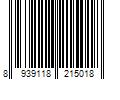 8 939118 215018